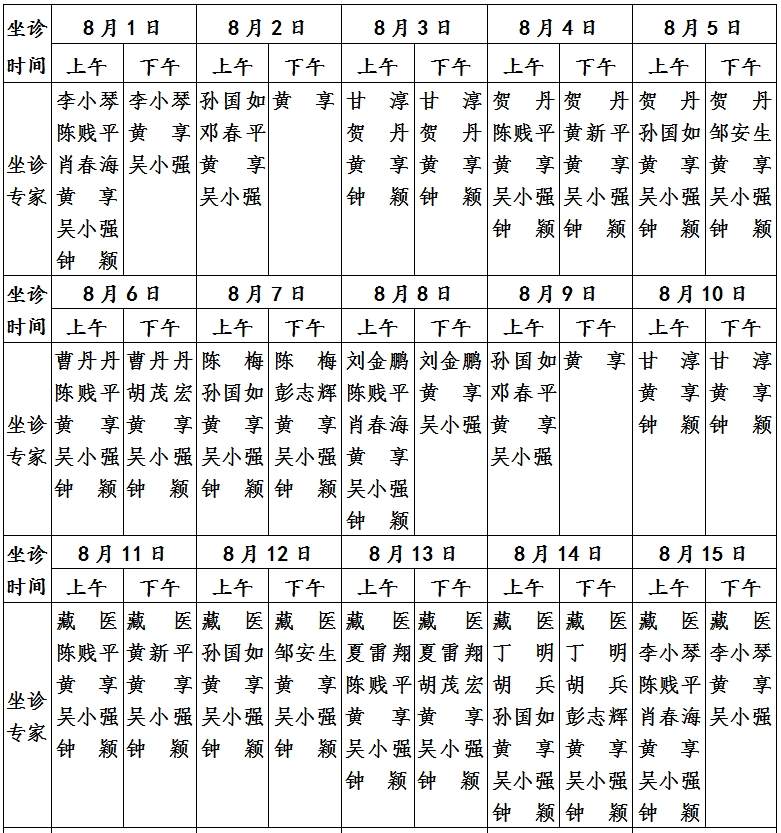 | 坐诊 | 8月1日 | | 8月2日 | | 8月3日 | | 8月4日 | | 8月5日 | |
|---|---|---|---|---|---|---|---|---|---|---|
| 时间 | 上午 | 下午 | 上午 | 下午 | 上午 | 下午 | 上午 | 下午 | 上午 | 下午 |
| 坐诊专家 | 李小琴 陈贱平 肖春海 黄 享 吴小强 钟 颖 | 李小琴 黄 享 吴小强 | 孙国如 邓春平 黄 享 吴小强 | 黄 享 | 甘 淳 贺 丹 黄 享 钟 颖 | 甘 淳 贺 丹 黄 享 钟 颖 | 贺 丹 陈贱平 黄 享 吴小强 钟 颖 | 贺 丹 黄新平 黄 享 吴小强 钟 颖 | 贺 丹 孙国如 黄 享 吴小强 钟 颖 | 贺 丹 邹安生 黄 享 吴小强 钟 颖 |
| 坐诊 | 8月6日 | | 8月7日 | | 8月8日 | | 8月9日 | | 8月10日 | |
| 时间 | 上午 | 下午 | 上午 | 下午 | 上午 | 下午 | 上午 | 下午 | 上午 | 下午 |
| 坐诊专家 | 曹丹丹 陈贱平 黄 享 吴小强 钟 颖 | 曹丹丹 胡茂宏 黄 享 吴小强 钟 颖 | 陈 梅 孙国如 黄 享 吴小强 钟 颖 | 陈 梅 彭志辉 黄 享 吴小强 钟 颖 | 刘金鹏 陈贱平 肖春海 黄 享 吴小强 钟 颖 | 刘金鹏 黄 享 吴小强 | 孙国如 邓春平 黄 享 吴小强 | 黄 享 | 甘 淳 黄 享 钟 颖 | 甘 淳 黄 享 钟 颖 |
| 坐诊 | 8月11日 | | 8月12日 | | 8月13日 | | 8月14日 | | 8月15日 | |
| 时间 | 上午 | 下午 | 上午 | 下午 | 上午 | 下午 | 上午 | 下午 | 上午 | 下午 |
| 坐诊专家 | 藏 医 陈贱平 黄 享 吴小强 钟 颖 | 藏 医 黄新平 黄 享 吴小强 钟 颖 | 藏 医 孙国如 黄 享 吴小强 钟 颖 | 藏 医 邹安生 黄 享 吴小强 钟 颖 | 藏 医 夏雷翔 陈贱平 黄 享 吴小强 钟 颖 | 藏 医 夏雷翔 胡茂宏 黄 享 吴小强 钟 颖 | 藏 医 丁 明 胡 兵 孙国如 黄 享 吴小强 钟 颖 | 藏 医 丁 明 胡 兵 彭志辉 黄 享 吴小强 钟 颖 | 藏 医 李小琴 陈贱平 肖春海 黄 享 吴小强 钟 颖 | 藏 医 李小琴 黄 享 吴小强 |